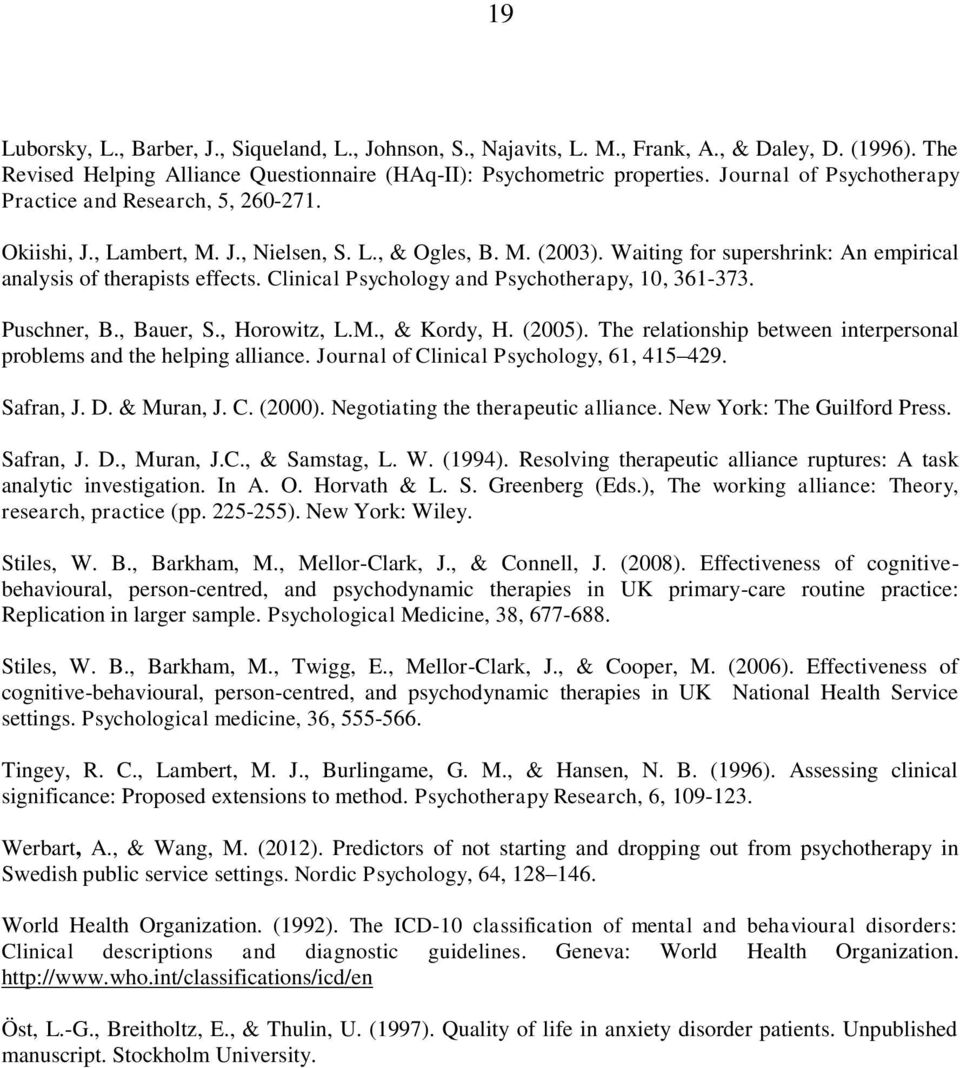 19

Luborsky, L., Barber, J., Siqueland, L., Johnson, S., Najavits, L. M., Frank, A., & Daley, D. (1996). The Revised Helping Alliance Questionnaire (HAq-II): Psychometric properties. Journal of Psychotherapy Practice and Research, 5, 260-271.

Okiishi, J., Lambert, M. J., Nielsen, S. L., & Ogles, B. M. (2003). Waiting for supershrink: An empirical analysis of therapists effects. Clinical Psychology and Psychotherapy, 10, 361-373.

Puschner, B., Bauer, S., Horowitz, L.M., & Kordy, H. (2005). The relationship between interpersonal problems and the helping alliance. Journal of Clinical Psychology, 61, 415–429.

Safran, J. D. & Muran, J. C. (2000). Negotiating the therapeutic alliance. New York: The Guilford Press.

Safran, J. D., Muran, J.C., & Samstag, L. W. (1994). Resolving therapeutic alliance ruptures: A task analytic investigation. In A. O. Horvath & L. S. Greenberg (Eds.), The working alliance: Theory, research, practice (pp. 225-255). New York: Wiley.

Stiles, W. B., Barkham, M., Mellor-Clark, J., & Connell, J. (2008). Effectiveness of cognitive-behavioural, person-centred, and psychodynamic therapies in UK primary-care routine practice: Replication in larger sample. Psychological Medicine, 38, 677-688.

Stiles, W. B., Barkham, M., Twigg, E., Mellor-Clark, J., & Cooper, M. (2006). Effectiveness of cognitive-behavioural, person-centred, and psychodynamic therapies in UK National Health Service settings. Psychological medicine, 36, 555-566.

Tingey, R. C., Lambert, M. J., Burlingame, G. M., & Hansen, N. B. (1996). Assessing clinical significance: Proposed extensions to method. Psychotherapy Research, 6, 109-123.

Werbart, A., & Wang, M. (2012). Predictors of not starting and dropping out from psychotherapy in Swedish public service settings. Nordic Psychology, 64, 128–146.

World Health Organization. (1992). The ICD-10 classification of mental and behavioural disorders: Clinical descriptions and diagnostic guidelines. Geneva: World Health Organization. http://www.who.int/classifications/icd/en

Öst, L.-G., Breitholtz, E., & Thulin, U. (1997). Quality of life in anxiety disorder patients. Unpublished manuscript. Stockholm University.